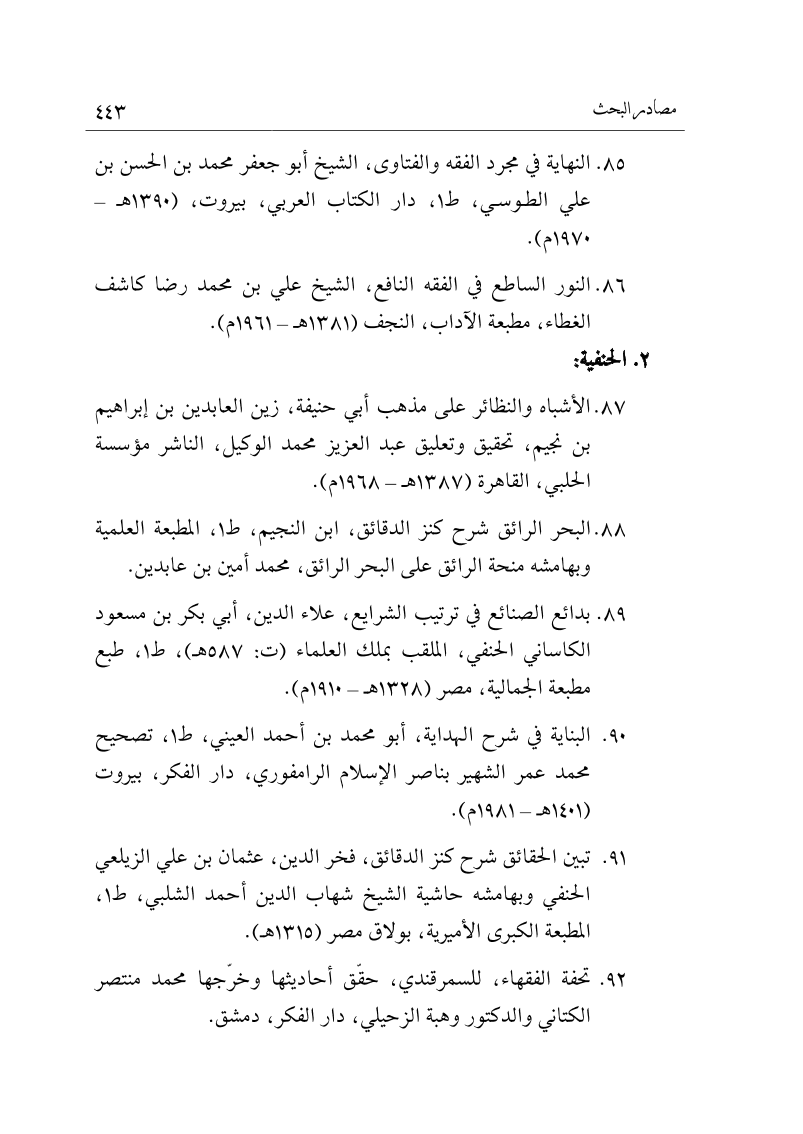 مصادر البحث ٤٤٣

٨٥. النهاية في مجرد الفقه والفتاوى، الشيخ أبو جعفر محمد بن الحسن بن علي الطوسي، ط١، دار الكتاب العربي، بيروت، (١٣٩٠هـ – ١٩٧٠م).

٨٦. النور الساطع في الفقه النافع، الشيخ علي بن محمد رضا كاشف الغطاء، مطبعة الآداب، النجف (١٣٨١هـ – ١٩٦١م).

٢. الحنفية:

٨٧. الأشباه والنظائر على مذهب أبي حنيفة، زين العابدين بن إبراهيم بن نجيم، تحقيق وتعليق عبد العزيز محمد الوكيل، الناشر مؤسسة الحلبي، القاهرة (١٣٨٧هـ – ١٩٦٨م).

٨٨. البحر الرائق شرح كنز الدقائق، ابن النجيم، ط١، المطبعة العلمية وبهامشه منحة الرائق على البحر الرائق، محمد أمين بن عابدين.

٨٩. بدائع الصنائع في ترتيب الشرايع، علاء الدين، أبي بكر بن مسعود الكاساني الحنفي، الملقب بملك العلماء (ت: ٥٨٧هـ)، ط١، طبع مطبعة الجمالية، مصر (١٣٢٨هـ – ١٩١٠م).

٩٠. البناية في شرح الهداية، أبو محمد بن أحمد العيني، ط١، تصحيح محمد عمر الشهير بناصر الإسلام الرامفوري، دار الفكر، بيروت (١٤٠١هـ – ١٩٨١م).

٩١. تبين الحقائق شرح كنز الدقائق، فخر الدين، عثمان بن علي الزيلعي الحنفي وبهامشه حاشية الشيخ شهاب الدين أحمد الشلبي، ط١، المطبعة الكبرى الأميرية، بولاق مصر (١٣١٥هـ).

٩٢. تحفة الفقهاء، للسمرقندي، حقّق أحاديثها وخرّجها محمد منتصر الكتاني والدكتور وهبة الزحيلي، دار الفكر، دمشق.